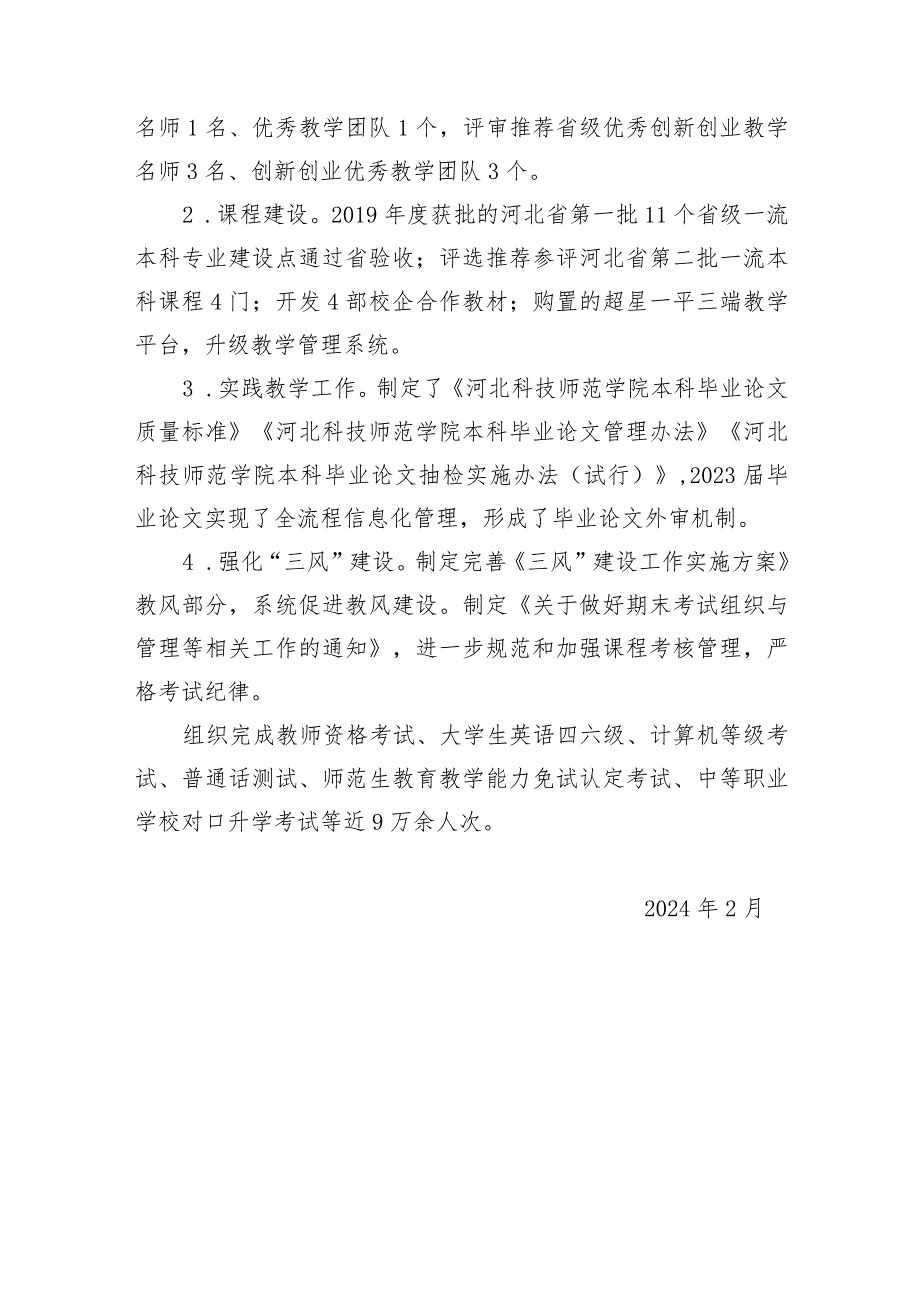 名师1名、优秀教学团队1个，评审推荐省级优秀创新创业教学名师3名、创新创业优秀教学团队3个。

2．课程建设。2019年度获批的河北省第一批11个省级一流本科专业建设点通过省验收；评选推荐参评河北省第二批一流本科课程4门；开发4部校企合作教材；购置的超星一平三端教学平台，升级教学管理系统。

3．实践教学工作。制定了《河北科技师范学院本科毕业论文质量标准》《河北科技师范学院本科毕业论文管理办法》《河北科技师范学院本科毕业论文抽检实施办法（试行）》，2023届毕业论文实现了全流程信息化管理，形成了毕业论文外审机制。

4．强化“三风”建设。制定完善《三风”建设工作实施方案》教风部分，系统促进教风建设。制定《关于做好期末考试组织与管理等相关工作的通知》，进一步规范和加强课程考核管理，严格考试纪律。

组织完成教师资格考试、大学生英语四六级、计算机等级考试、普通话测试、师范生教育教学能力免试认定考试、中等职业学校对口升学考试等近9万余人次。

2024年2月